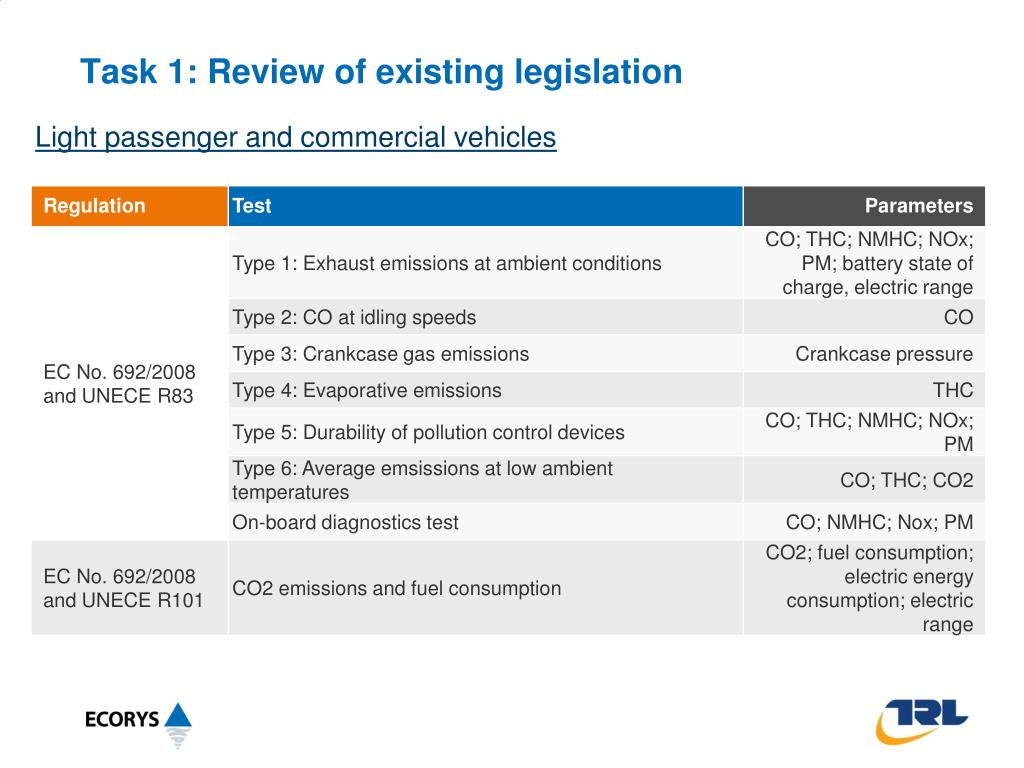 Task 1: Review of existing legislation

Light passenger and commercial vehicles

| Regulation | Test | Parameters |
|---|---|---|
| EC No. 692/2008 and UNECE R83 | Type 1: Exhaust emissions at ambient conditions | CO; THC; NMHC; NOx; PM; battery state of charge, electric range |
| | Type 2: CO at idling speeds | CO |
| | Type 3: Crankcase gas emissions | Crankcase pressure |
| | Type 4: Evaporative emissions | THC |
| | Type 5: Durability of pollution control devices | CO; THC; NMHC; NOx; PM |
| | Type 6: Average emsissions at low ambient temperatures | CO; THC; CO2 |
| | On-board diagnostics test | CO; NMHC; Nox; PM |
| EC No. 692/2008 and UNECE R101 | CO2 emissions and fuel consumption | CO2; fuel consumption; electric energy consumption; electric range |

ECORYS

TRL